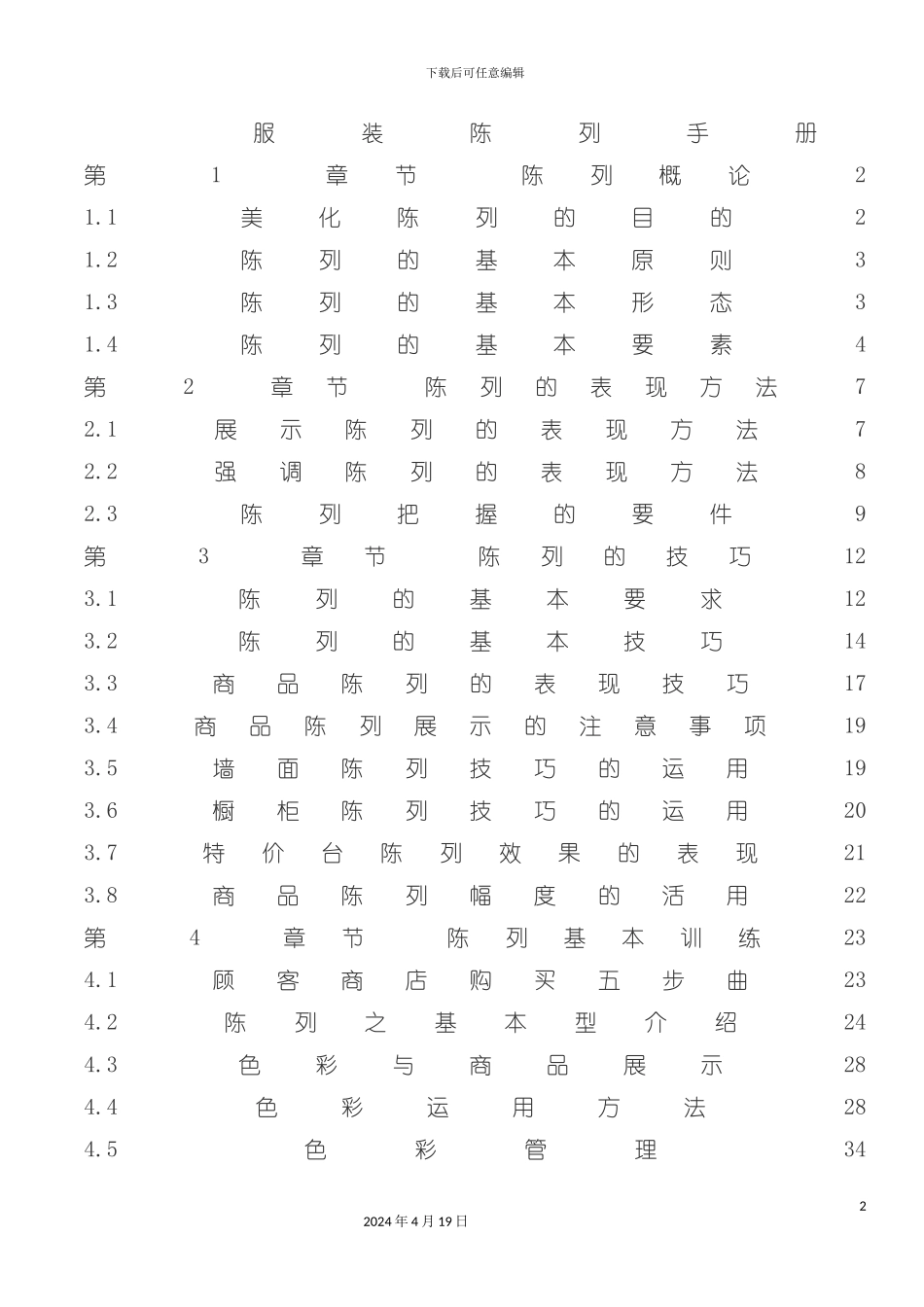 下载后可任意编辑

服装陈列手册

第 1 章节 陈列概论 2
1.1 美化陈列的目的 2
1.2 陈列的基本原则 3
1.3 陈列的基本形态 3
1.4 陈列的基本要素 4
第 2 章节 陈列的表现方法 7
2.1 展示陈列的表现方法 7
2.2 强调陈列的表现方法 8
2.3 陈列把握的要件 9
第 3 章节 陈列的技巧 12
3.1 陈列的基本要求 12
3.2 陈列的基本技巧 14
3.3 商品陈列的表现技巧 17
3.4 商品陈列展示的注意事项 19
3.5 墙面陈列技巧的运用 19
3.6 橱柜陈列技巧的运用 20
3.7 特价台陈列效果的表现 21
3.8 商品陈列幅度的活用 22
第 4 章节 陈列基本训练 23
4.1 顾客商店购买五步曲 23
4.2 陈列之基本型介绍 24
4.3 色彩与商品展示 28
4.4 色彩运用方法 28
4.5 色彩管理 34

2

2024 年 4 月 19 日